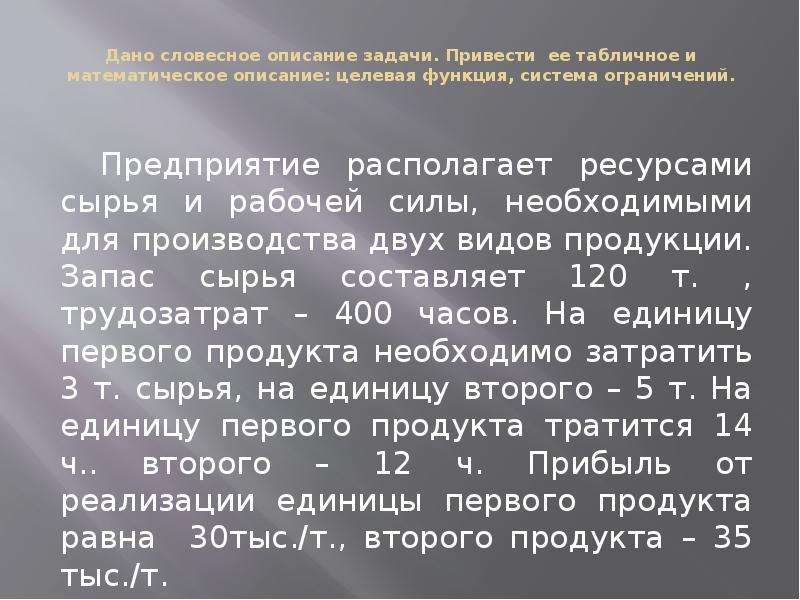 Дано словесное описание задачи. Привести ее табличное и математическое описание: целевая функция, система ограничений.

Предприятие располагает ресурсами сырья и рабочей силы, необходимыми для производства двух видов продукции. Запас сырья составляет 120 т. , трудозатрат – 400 часов. На единицу первого продукта необходимо затратить 3 т. сырья, на единицу второго – 5 т. На единицу первого продукта тратится 14 ч.. второго – 12 ч. Прибыль от реализации единицы первого продукта равна 30тыс./т., второго продукта – 35 тыс./т.